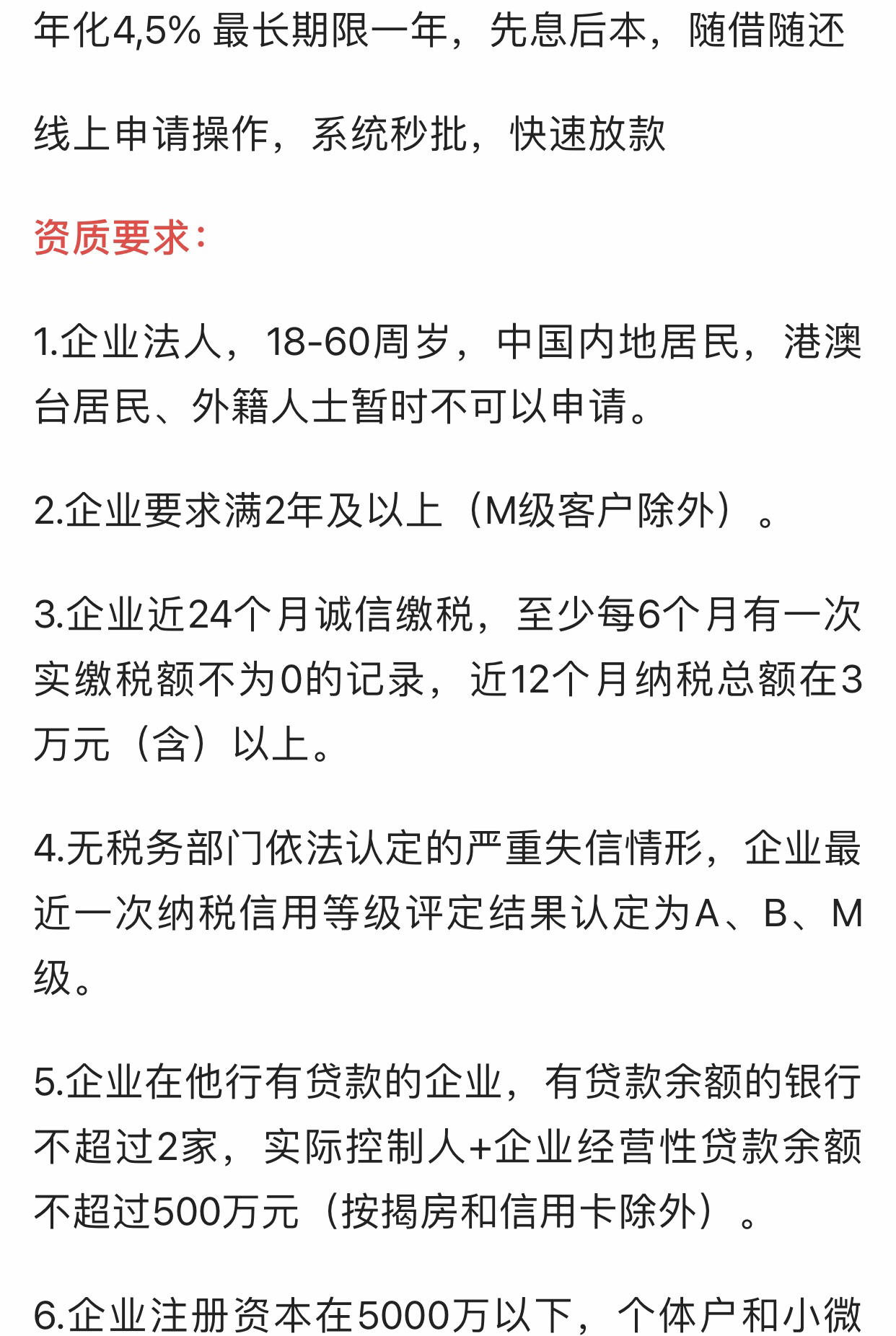 年化4,5% 最长期限一年，先息后本，随借随还

线上申请操作，系统秒批，快速放款

资质要求：

1.企业法人，18-60周岁，中国内地居民，港澳台居民、外籍人士暂时不可以申请。

2.企业要求满2年及以上（M级客户除外）。

3.企业近24个月诚信缴税，至少每6个月有一次实缴税额不为0的记录，近12个月纳税总额在3万元（含）以上。

4.无税务部门依法认定的严重失信情形，企业最近一次纳税信用等级评定结果认定为A、B、M级。

5.企业在他行有贷款的企业，有贷款余额的银行不超过2家，实际控制人+企业经营性贷款余额不超过500万元（按揭房和信用卡除外）。

6.企业注册资本在5000万以下，个体户和小微